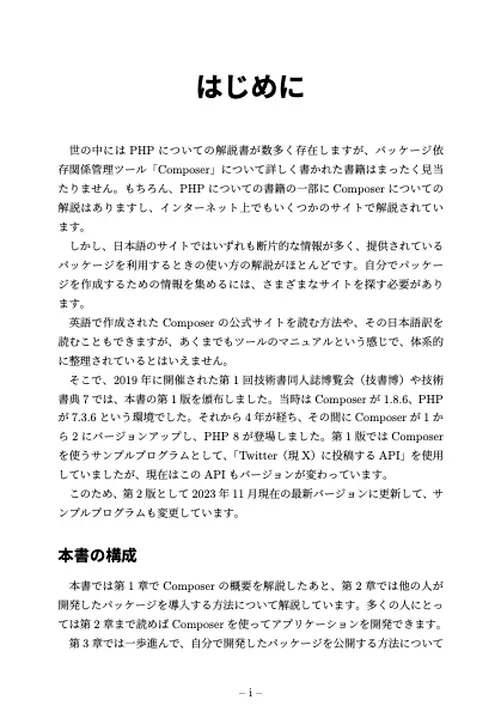 はじめに

世の中には PHP についての解説書が数多く存在しますが、パッケージ依存関係管理ツール「Composer」について詳しく書かれた書籍はまったく見当たりません。もちろん、PHP についての書籍の一部に Composer についての解説はありますし、インターネット上でもいくつかのサイトで解説されています。

しかし、日本語のサイトではいずれも断片的な情報が多く、提供されているパッケージを利用するときの使い方の解説がほとんどです。自分でパッケージを作成するための情報を集めるには、さまざまなサイトを探す必要があります。

英語で作成された Composer の公式サイトを読む方法や、その日本語訳を読むこともできますが、あくまでもツールのマニュアルという感じで、体系的に整理されているとはいえません。

そこで、2019 年に開催された第 1 回技術書同人誌博覧会（技書博）や技術書典 7 では、本書の第 1 版を頒布しました。当時は Composer が 1.8.6、PHP が 7.3.6 という環境でした。それから 4 年が経ち、その間に Composer が 1 から 2 にバージョンアップし、PHP 8 が登場しました。第 1 版では Composer を使うサンプルプログラムとして、「Twitter（現 X）に投稿する API」を使用していましたが、現在はこの API もバージョンが変わっています。

このため、第 2 版として 2023 年 11 月現在の最新バージョンに更新して、サンプルプログラムも変更しています。

本書の構成

本書では第 1 章で Composer の概要を解説したあと、第 2 章では他の人が開発したパッケージを導入する方法について解説しています。多くの人にとっては第 2 章まで読めば Composer を使ってアプリケーションを開発できます。

第 3 章では一歩進んで、自分で開発したパッケージを公開する方法について

– i –